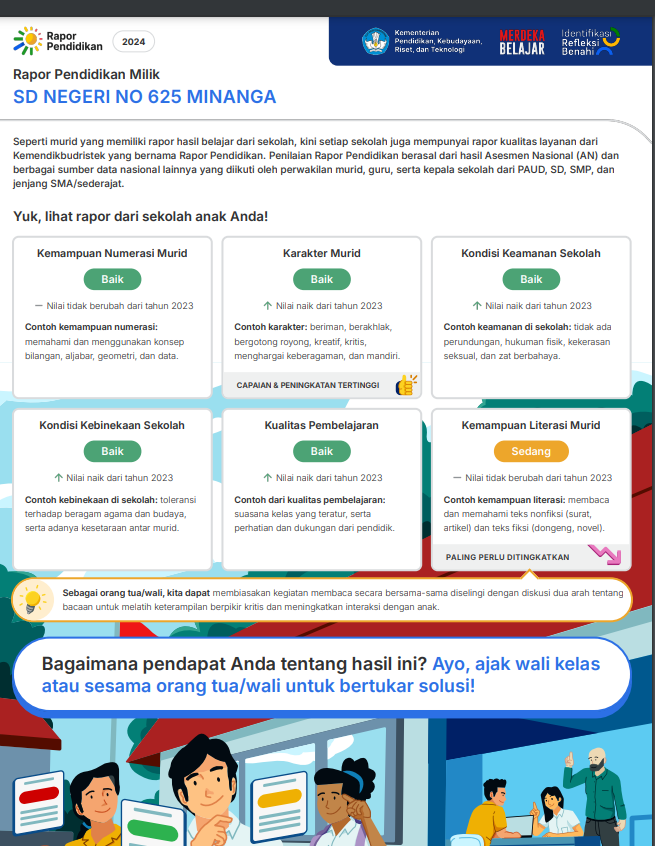 Rapor Pendidikan 2024

Kementerian Pendidikan, Kebudayaan, Riset, dan Teknologi

MERDEKA BELAJAR

Identifikasi Refleksi Benahi

Rapor Pendidikan Milik
SD NEGERI NO 625 MINANGA

Seperti murid yang memiliki rapor hasil belajar dari sekolah, kini setiap sekolah juga mempunyai rapor kualitas layanan dari Kemendikbudristek yang bernama Rapor Pendidikan. Penilaian Rapor Pendidikan berasal dari hasil Asesmen Nasional (AN) dan berbagai sumber data nasional lainnya yang diikuti oleh perwakilan murid, guru, serta kepala sekolah dari PAUD, SD, SMP, dan jenjang SMA/sederajat.

Yuk, lihat rapor dari sekolah anak Anda!

Kemampuan Numerasi Murid
Baik
— Nilai tidak berubah dari tahun 2023
Contoh kemampuan numerasi: memahami dan menggunakan konsep bilangan, aljabar, geometri, dan data.

Karakter Murid
Baik
↑ Nilai naik dari tahun 2023
Contoh karakter: beriman, berakhlak, bergotong royong, kreatif, kritis, menghargai keberagaman, dan mandiri.
CAPAIAN & PENINGKATAN TERTINGGI

Kondisi Keamanan Sekolah
Baik
↑ Nilai naik dari tahun 2023
Contoh keamanan di sekolah: tidak ada perundungan, hukuman fisik, kekerasan seksual, dan zat berbahaya.

Kondisi Kebinekaan Sekolah
Baik
↑ Nilai naik dari tahun 2023
Contoh kebinekaan di sekolah: toleransi terhadap beragam agama dan budaya, serta adanya kesetaraan antar murid.

Kualitas Pembelajaran
Baik
↑ Nilai naik dari tahun 2023
Contoh dari kualitas pembelajaran: suasana kelas yang teratur, serta perhatian dan dukungan dari pendidik.

Kemampuan Literasi Murid
Sedang
— Nilai tidak berubah dari tahun 2023
Contoh kemampuan literasi: membaca dan memahami teks nonfiksi (surat, artikel) dan teks fiksi (dongeng, novel).
PALING PERLU DITINGKATKAN

Sebagai orang tua/wali, kita dapat membiasakan kegiatan membaca secara bersama-sama diselingi dengan diskusi dua arah tentang bacaan untuk melatih keterampilan berpikir kritis dan meningkatkan interaksi dengan anak.

Bagaimana pendapat Anda tentang hasil ini? Ayo, ajak wali kelas atau sesama orang tua/wali untuk bertukar solusi!